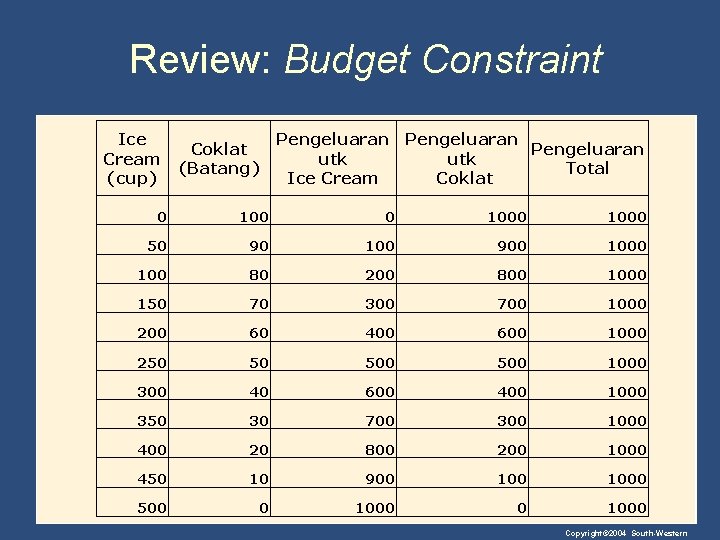 Review: Budget Constraint

| Ice Cream (cup) | Coklat (Batang) | Pengeluaran utk Ice Cream | Pengeluaran utk Coklat | Pengeluaran Total |
|---|---|---|---|---|
| 0 | 100 | 0 | 1000 | 1000 |
| 50 | 90 | 100 | 900 | 1000 |
| 100 | 80 | 200 | 800 | 1000 |
| 150 | 70 | 300 | 700 | 1000 |
| 200 | 60 | 400 | 600 | 1000 |
| 250 | 50 | 500 | 500 | 1000 |
| 300 | 40 | 600 | 400 | 1000 |
| 350 | 30 | 700 | 300 | 1000 |
| 400 | 20 | 800 | 200 | 1000 |
| 450 | 10 | 900 | 100 | 1000 |
| 500 | 0 | 1000 | 0 | 1000 |

Copyright©2004 South-Western